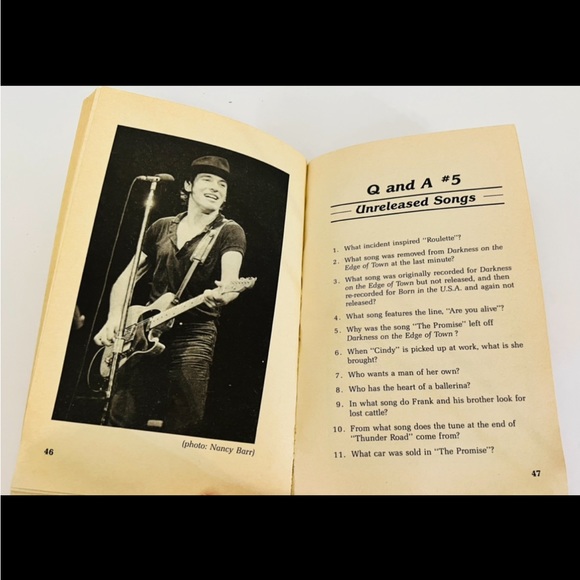 (photo: Nancy Barr)

46

Q and A #5

Unreleased Songs

1. What incident inspired "Roulette"?

2. What song was removed from Darkness on the Edge of Town at the last minute?

3. What song was originally recorded for Darkness on the Edge of Town but not released, and then re-recorded for Born in the U.S.A. and again not released?

4. What song features the line, "Are you alive"?

5. Why was the song "The Promise" left off Darkness on the Edge of Town?

6. When "Cindy" is picked up at work, what is she brought?

7. Who wants a man of her own?

8. Who has the heart of a ballerina?

9. In what song do Frank and his brother look for lost cattle?

10. From what song does the tune at the end of "Thunder Road" come from?

11. What car was sold in "The Promise"?

47